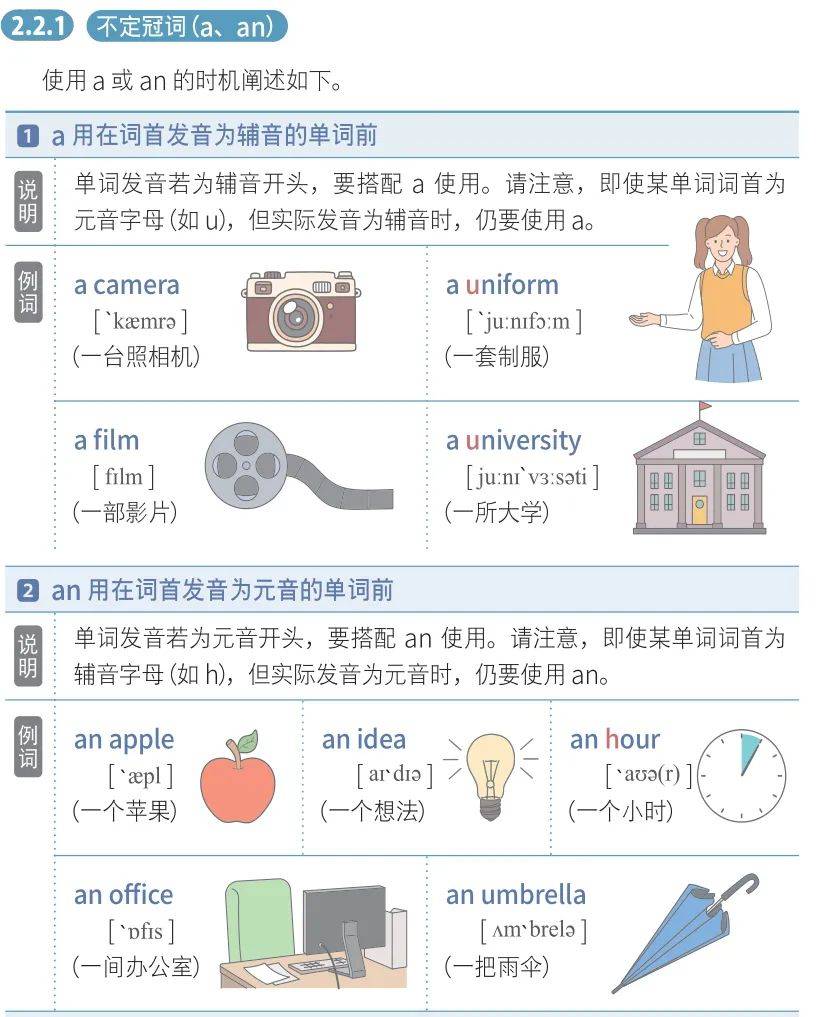 2.2.1 不定冠词 (a、an)

使用 a 或 an 的时机阐述如下。

1 a 用在词首发音为辅音的单词前

说明 单词发音若为辅音开头，要搭配 a 使用。请注意，即使某单词词首为元音字母 (如 u)，但实际发音为辅音时，仍要使用 a。

例词

a camera
[ ˋkæmrə ]
(一台照相机)

a uniform
[ ˋjuːnɪfɔːm ]
(一套制服)

a film
[ fɪlm ]
(一部影片)

a university
[ juːnɪˋvɜːsəti ]
(一所大学)

2 an 用在词首发音为元音的单词前

说明 单词发音若为元音开头，要搭配 an 使用。请注意，即使某单词词首为辅音字母 (如 h)，但实际发音为元音时，仍要使用 an。

例词

an apple
[ ˋæpl ]
(一个苹果)

an idea
[ aɪˋdɪə ]
(一个想法)

an hour
[ ˋaʊə(r) ]
(一个小时)

an office
[ ˋɒfɪs ]
(一间办公室)

an umbrella
[ ʌmˋbrelə ]
(一把雨伞)